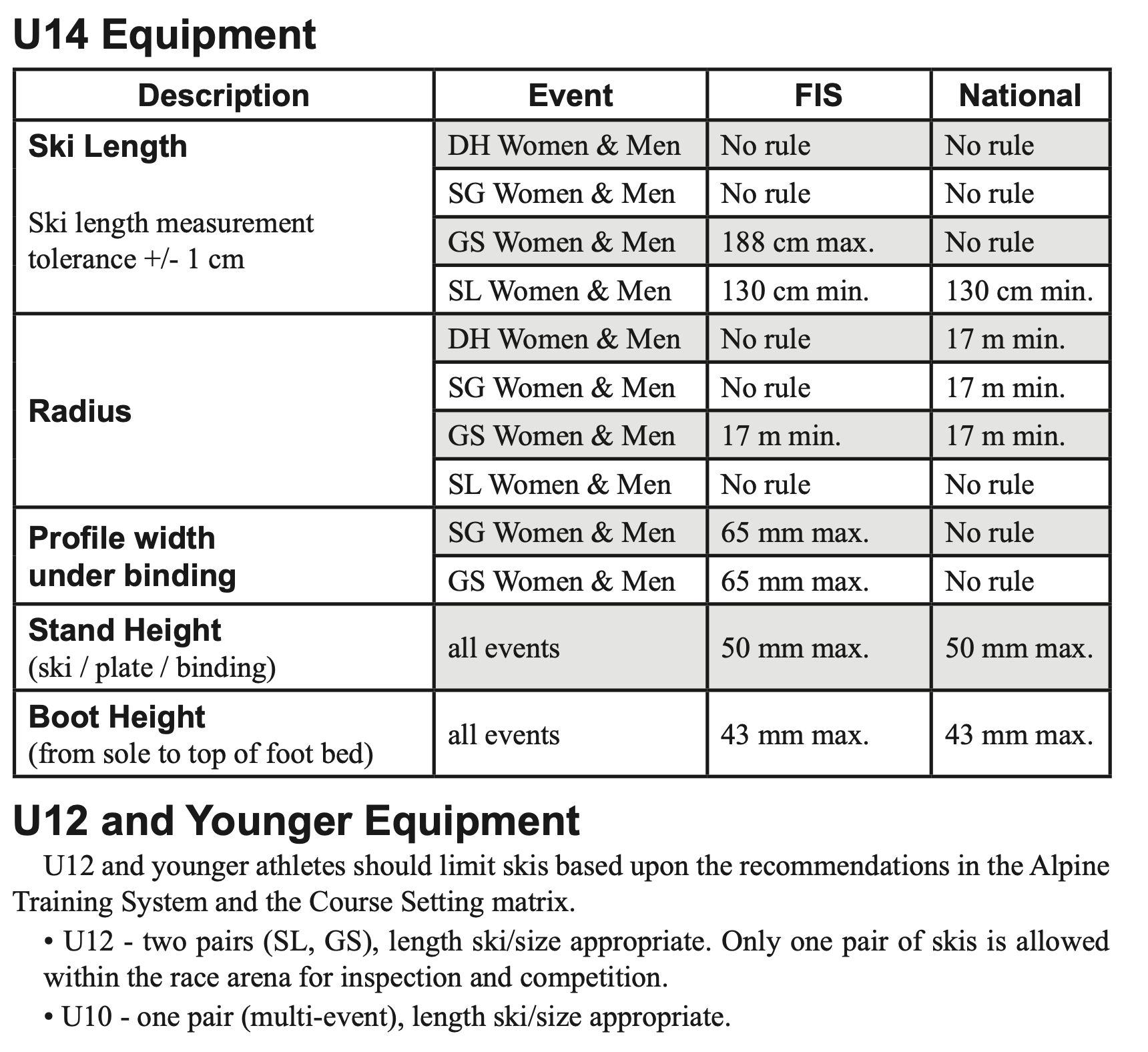 U14 Equipment

| Description | Event | FIS | National |
|---|---|---|---|
| Ski Length Ski length measurement tolerance +/- 1 cm | DH Women & Men | No rule | No rule |
| | SG Women & Men | No rule | No rule |
| | GS Women & Men | 188 cm max. | No rule |
| | SL Women & Men | 130 cm min. | 130 cm min. |
| Radius | DH Women & Men | No rule | 17 m min. |
| | SG Women & Men | No rule | 17 m min. |
| | GS Women & Men | 17 m min. | 17 m min. |
| | SL Women & Men | No rule | No rule |
| Profile width under binding | SG Women & Men | 65 mm max. | No rule |
| | GS Women & Men | 65 mm max. | No rule |
| Stand Height (ski / plate / binding) | all events | 50 mm max. | 50 mm max. |
| Boot Height (from sole to top of foot bed) | all events | 43 mm max. | 43 mm max. |

U12 and Younger Equipment

U12 and younger athletes should limit skis based upon the recommendations in the Alpine Training System and the Course Setting matrix.

• U12 - two pairs (SL, GS), length ski/size appropriate. Only one pair of skis is allowed within the race arena for inspection and competition.

• U10 - one pair (multi-event), length ski/size appropriate.